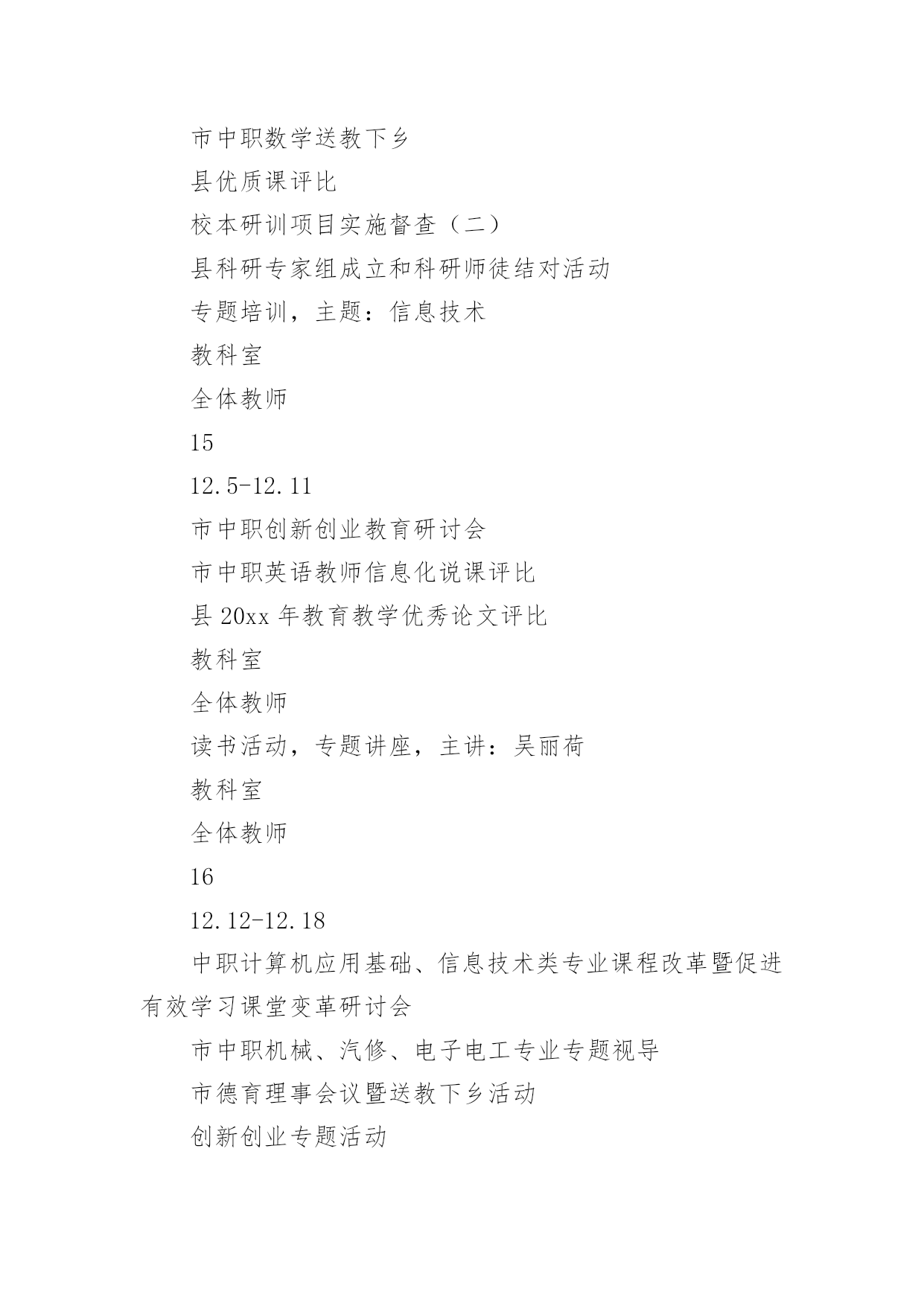 市中职数学送教下乡

县优质课评比

校本研训项目实施督查（二）

县科研专家组成立和科研师徒结对活动

专题培训，主题：信息技术

教科室

全体教师

15

12.5-12.11

市中职创新创业教育研讨会

市中职英语教师信息化说课评比

县 20xx 年教育教学优秀论文评比

教科室

全体教师

读书活动，专题讲座，主讲：吴丽荷

教科室

全体教师

16

12.12-12.18

中职计算机应用基础、信息技术类专业课程改革暨促进有效学习课堂变革研讨会

市中职机械、汽修、电子电工专业专题视导

市德育理事会议暨送教下乡活动

创新创业专题活动